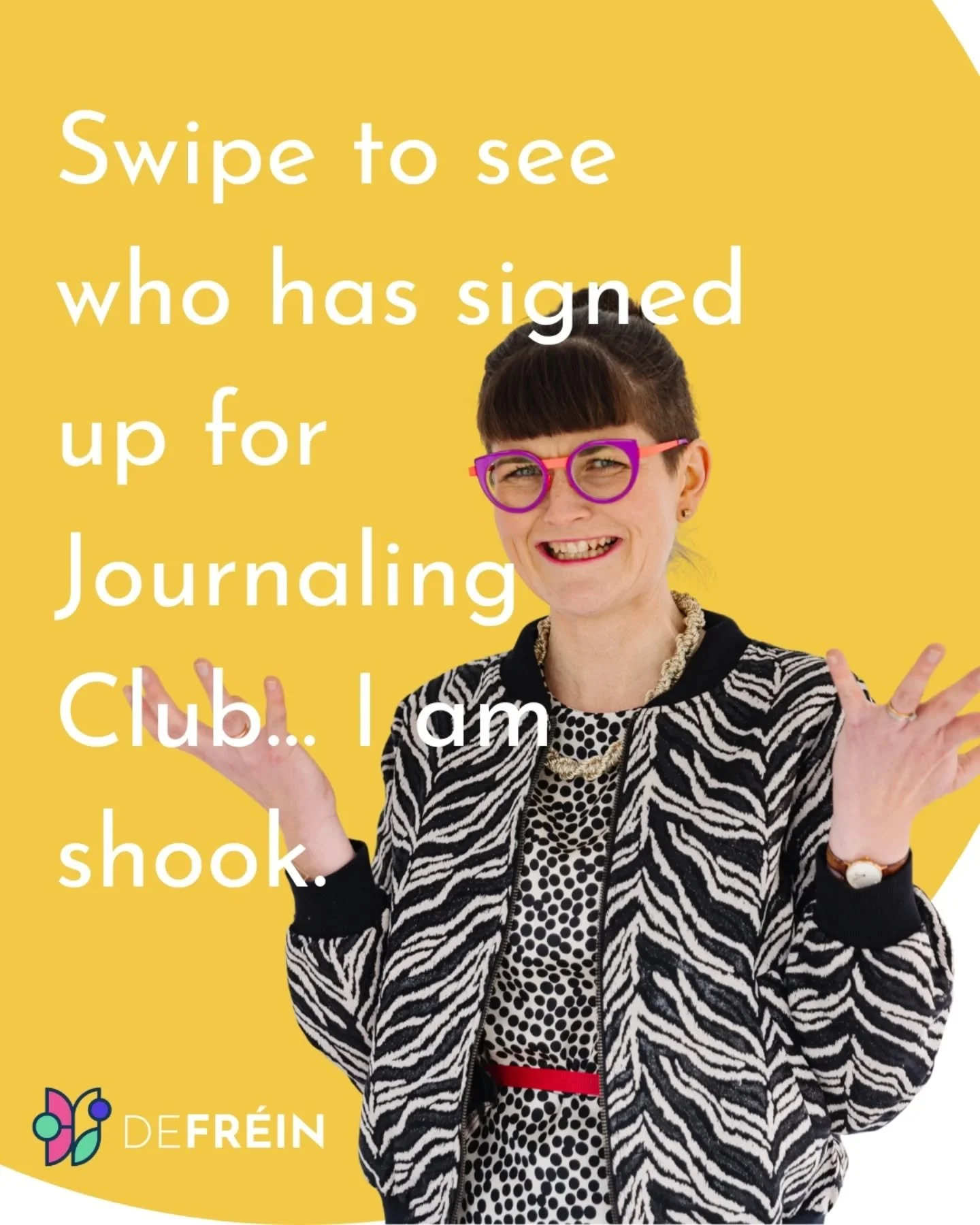 Swipe to see who has signed up for Journaling Club... I am shook.

DEFRÉIN